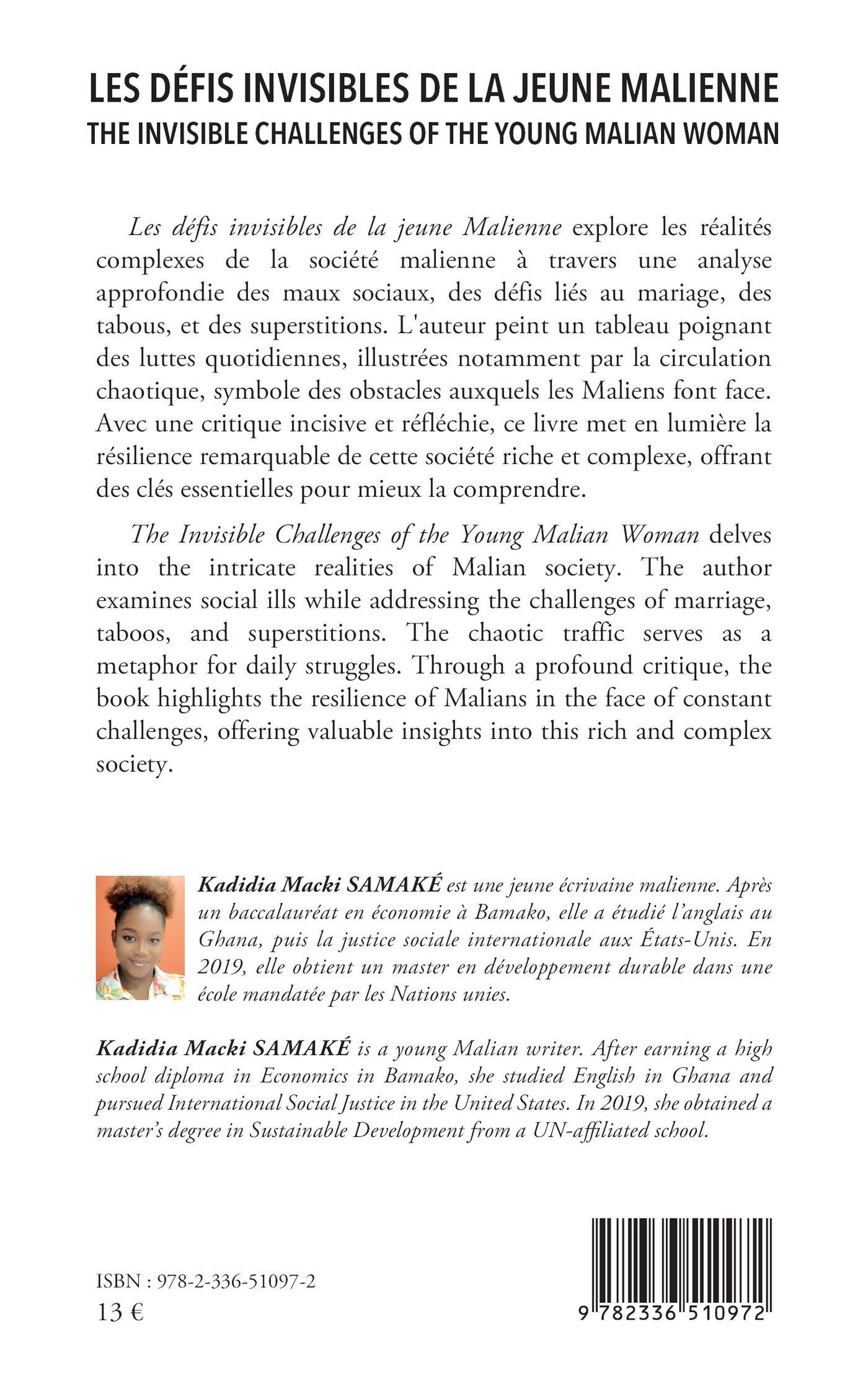 LES DÉFIS INVISIBLES DE LA JEUNE MALIENNE
THE INVISIBLE CHALLENGES OF THE YOUNG MALIAN WOMAN

Les défis invisibles de la jeune Malienne explore les réalités complexes de la société malienne à travers une analyse approfondie des maux sociaux, des défis liés au mariage, des tabous, et des superstitions. L'auteur peint un tableau poignant des luttes quotidiennes, illustrées notamment par la circulation chaotique, symbole des obstacles auxquels les Maliens font face. Avec une critique incisive et réfléchie, ce livre met en lumière la résilience remarquable de cette société riche et complexe, offrant des clés essentielles pour mieux la comprendre.

The Invisible Challenges of the Young Malian Woman delves into the intricate realities of Malian society. The author examines social ills while addressing the challenges of marriage, taboos, and superstitions. The chaotic traffic serves as a metaphor for daily struggles. Through a profound critique, the book highlights the resilience of Malians in the face of constant challenges, offering valuable insights into this rich and complex society.

Kadidia Macki SAMAKÉ est une jeune écrivaine malienne. Après un baccalauréat en économie à Bamako, elle a étudié l'anglais au Ghana, puis la justice sociale internationale aux États-Unis. En 2019, elle obtient un master en développement durable dans une école mandatée par les Nations unies.

Kadidia Macki SAMAKÉ is a young Malian writer. After earning a high school diploma in Economics in Bamako, she studied English in Ghana and pursued International Social Justice in the United States. In 2019, she obtained a master's degree in Sustainable Development from a UN-affiliated school.

ISBN : 978-2-336-51097-2
13 €

9 782336 510972